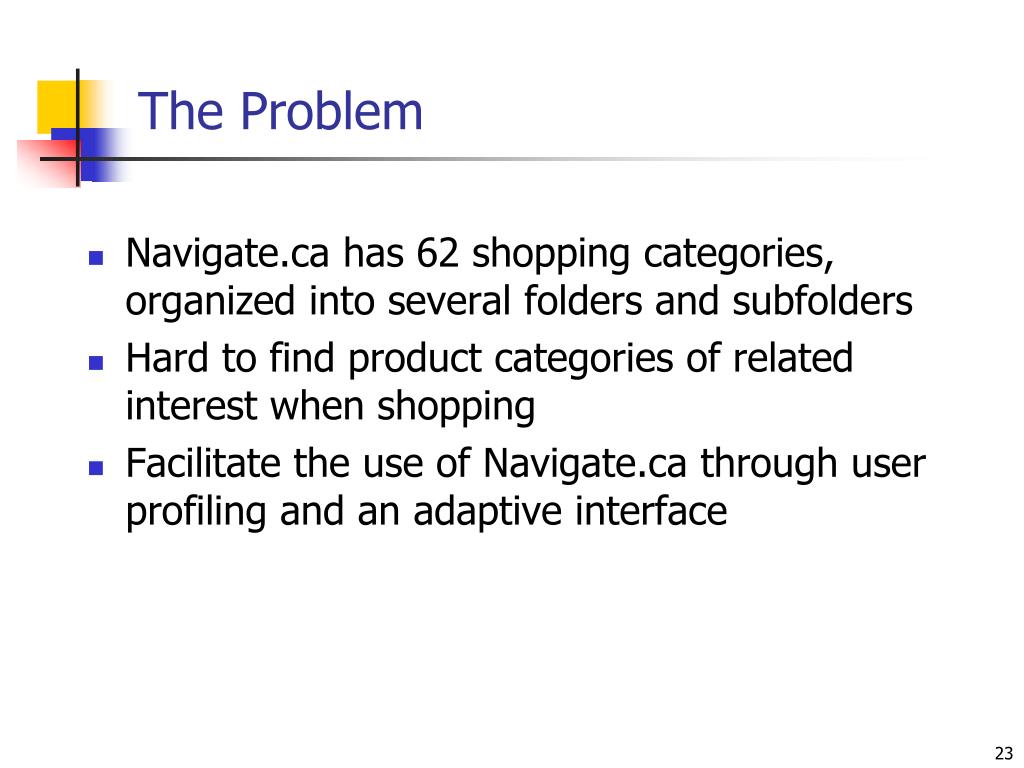 The Problem

- Navigate.ca has 62 shopping categories, organized into several folders and subfolders
- Hard to find product categories of related interest when shopping
- Facilitate the use of Navigate.ca through user profiling and an adaptive interface

23